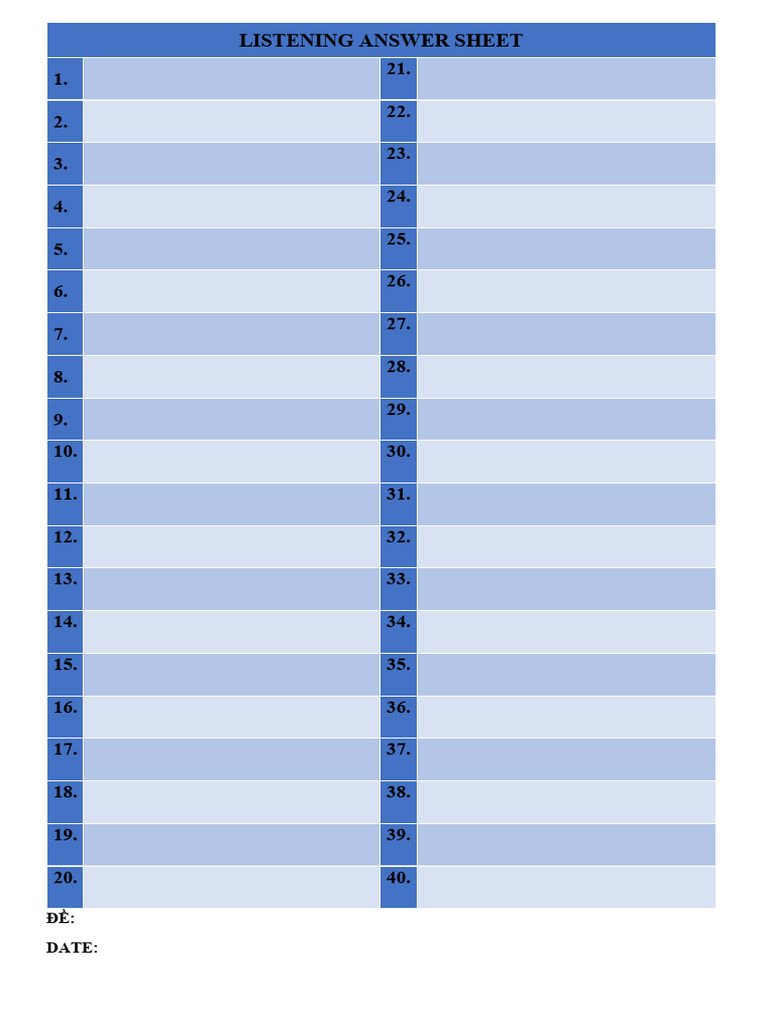 | LISTENING ANSWER SHEET | | | |
|---|---|---|---|
| 1. | | 21. | |
| 2. | | 22. | |
| 3. | | 23. | |
| 4. | | 24. | |
| 5. | | 25. | |
| 6. | | 26. | |
| 7. | | 27. | |
| 8. | | 28. | |
| 9. | | 29. | |
| 10. | | 30. | |
| 11. | | 31. | |
| 12. | | 32. | |
| 13. | | 33. | |
| 14. | | 34. | |
| 15. | | 35. | |
| 16. | | 36. | |
| 17. | | 37. | |
| 18. | | 38. | |
| 19. | | 39. | |
| 20. | | 40. | |

ĐỀ:

DATE: